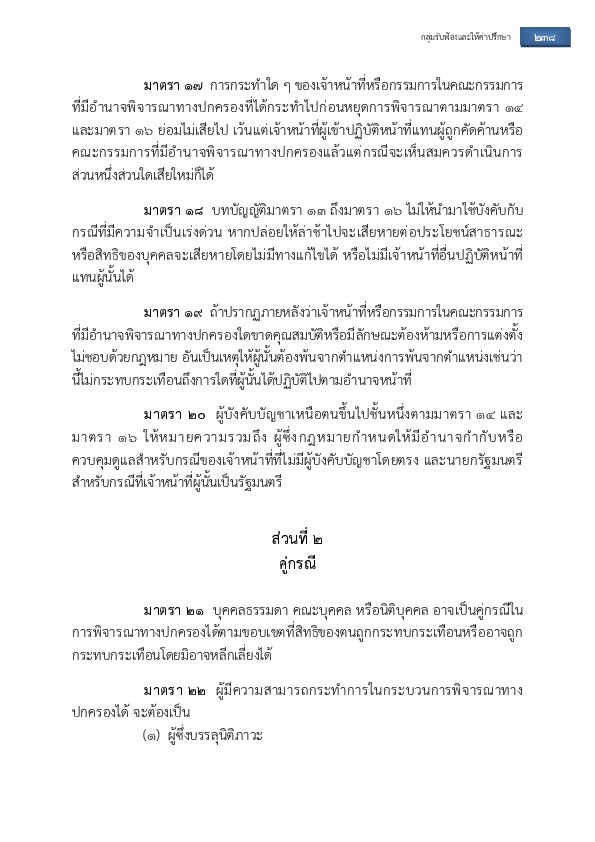 กลุ่มรับฟ้องและให้คำปรึกษา ๒๓๘

มาตรา ๑๗ การกระทำใด ๆ ของเจ้าหน้าที่หรือกรรมการในคณะกรรมการที่มีอำนาจพิจารณาทางปกครองที่ได้กระทำไปก่อนหยุดการพิจารณาตามมาตรา ๑๔ และมาตรา ๑๖ ย่อมไม่เสียไป เว้นแต่เจ้าหน้าที่ผู้เข้าปฏิบัติหน้าที่แทนผู้ถูกคัดค้านหรือคณะกรรมการที่มีอำนาจพิจารณาทางปกครองแล้วแต่กรณีจะเห็นสมควรดำเนินการส่วนหนึ่งส่วนใดเสียใหม่ก็ได้

มาตรา ๑๘ บทบัญญัติมาตรา ๑๓ ถึงมาตรา ๑๖ ไม่ให้นำมาใช้บังคับกับกรณีที่มีความจำเป็นเร่งด่วน หากปล่อยให้ล่าช้าไปจะเสียหายต่อประโยชน์สาธารณะหรือสิทธิของบุคคลจะเสียหายโดยไม่มีทางแก้ไขได้ หรือไม่มีเจ้าหน้าที่อื่นปฏิบัติหน้าที่แทนผู้นั้นได้

มาตรา ๑๙ ถ้าปรากฏภายหลังว่าเจ้าหน้าที่หรือกรรมการในคณะกรรมการที่มีอำนาจพิจารณาทางปกครองใดขาดคุณสมบัติหรือมีลักษณะต้องห้ามหรือการแต่งตั้งไม่ชอบด้วยกฎหมาย อันเป็นเหตุให้ผู้นั้นต้องพ้นจากตำแหน่งการพ้นจากตำแหน่งเช่นว่านี้ไม่กระทบกระเทือนถึงการใดที่ผู้นั้นได้ปฏิบัติไปตามอำนาจหน้าที่

มาตรา ๒๐ ผู้บังคับบัญชาเหนือตนขึ้นไปชั้นหนึ่งตามมาตรา ๑๔ และมาตรา ๑๖ ให้หมายความรวมถึง ผู้ซึ่งกฎหมายกำหนดให้มีอำนาจกำกับหรือควบคุมดูแลสำหรับกรณีของเจ้าหน้าที่ที่ไม่มีผู้บังคับบัญชาโดยตรง และนายกรัฐมนตรีสำหรับกรณีที่เจ้าหน้าที่ผู้นั้นเป็นรัฐมนตรี

ส่วนที่ ๒
คู่กรณี

มาตรา ๒๑ บุคคลธรรมดา คณะบุคคล หรือนิติบุคคล อาจเป็นคู่กรณีในการพิจารณาทางปกครองได้ตามขอบเขตที่สิทธิของตนถูกกระทบกระเทือนหรืออาจถูกกระทบกระเทือนโดยมิอาจหลีกเลี่ยงได้

มาตรา ๒๒ ผู้มีความสามารถกระทำการในกระบวนการพิจารณาทางปกครองได้ จะต้องเป็น

(๑) ผู้ซึ่งบรรลุนิติภาวะ